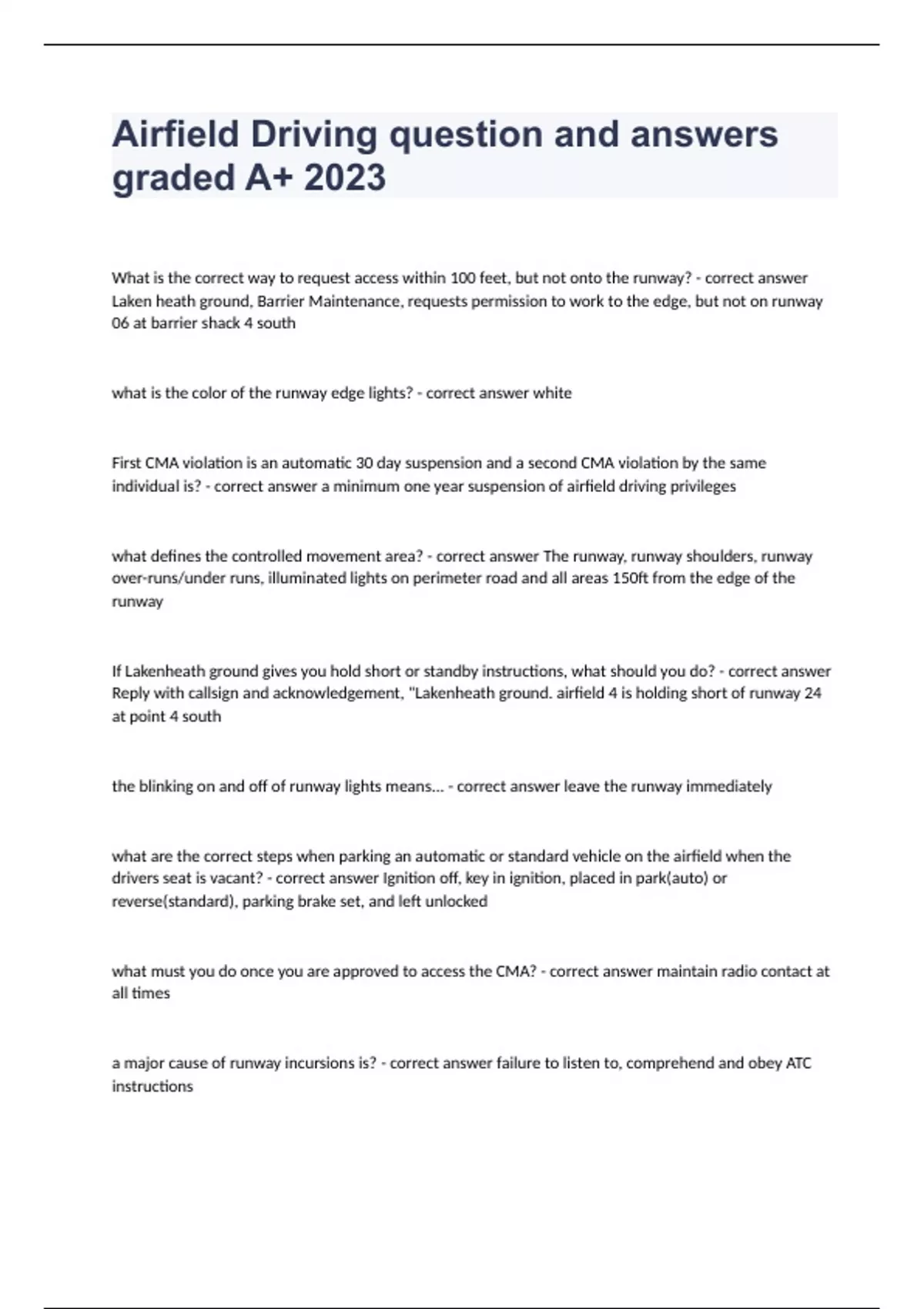 Airfield Driving question and answers graded A+ 2023

What is the correct way to request access within 100 feet, but not onto the runway? - correct answer Laken heath ground, Barrier Maintenance, requests permission to work to the edge, but not on runway 06 at barrier shack 4 south

what is the color of the runway edge lights? - correct answer white

First CMA violation is an automatic 30 day suspension and a second CMA violation by the same individual is? - correct answer a minimum one year suspension of airfield driving privileges

what defines the controlled movement area? - correct answer The runway, runway shoulders, runway over-runs/under runs, illuminated lights on perimeter road and all areas 150ft from the edge of the runway

If Lakenheath ground gives you hold short or standby instructions, what should you do? - correct answer Reply with callsign and acknowledgement, "Lakenheath ground. airfield 4 is holding short of runway 24 at point 4 south

the blinking on and off of runway lights means... - correct answer leave the runway immediately

what are the correct steps when parking an automatic or standard vehicle on the airfield when the drivers seat is vacant? - correct answer Ignition off, key in ignition, placed in park(auto) or reverse(standard), parking brake set, and left unlocked

what must you do once you are approved to access the CMA? - correct answer maintain radio contact at all times

a major cause of runway incursions is? - correct answer failure to listen to, comprehend and obey ATC instructions